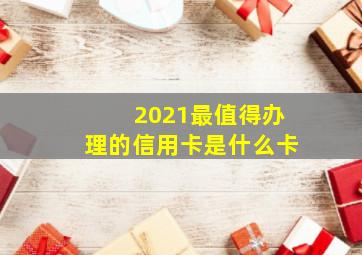 2021最值得办理的信用卡是什么卡